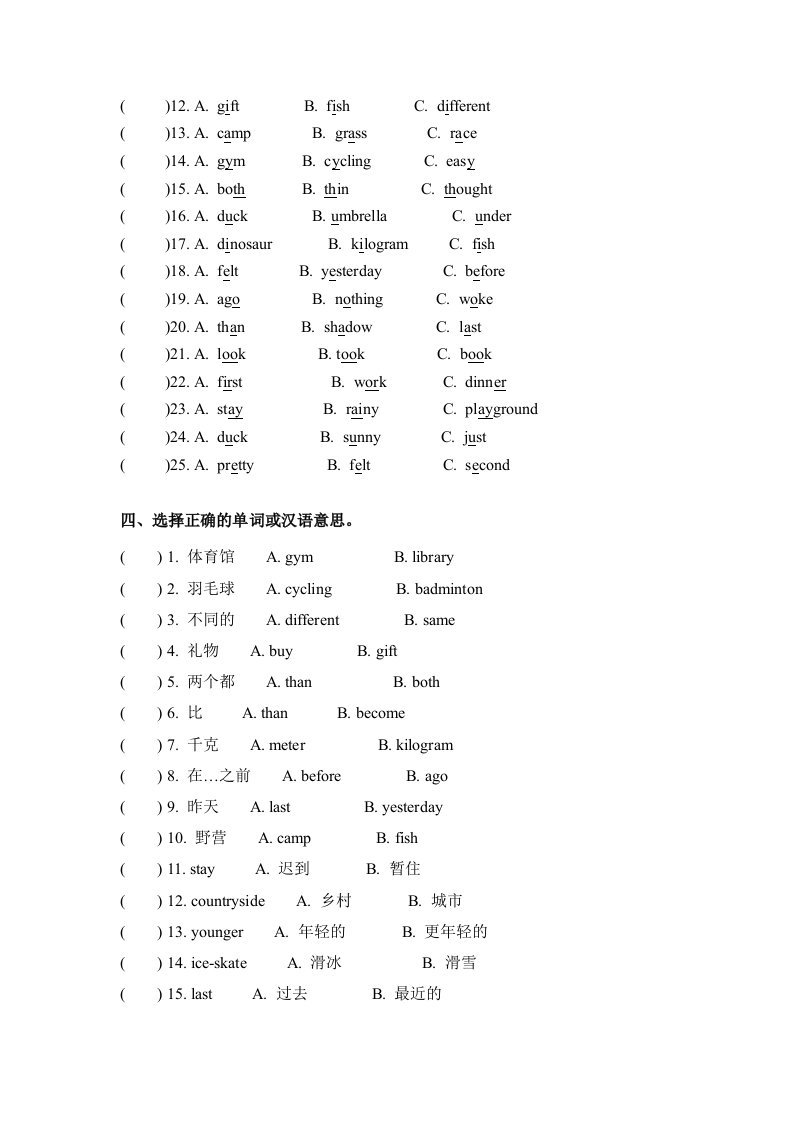 (　　)12. A. gift　　B. fish　　C. different
(　　)13. A. camp　　B. grass　　C. race
(　　)14. A. gym　　B. cycling　　C. easy
(　　)15. A. both　　B. thin　　C. thought
(　　)16. A. duck　　B. umbrella　　C. under
(　　)17. A. dinosaur　　B. kilogram　　C. fish
(　　)18. A. felt　　B. yesterday　　C. before
(　　)19. A. ago　　B. nothing　　C. woke
(　　)20. A. than　　B. shadow　　C. last
(　　)21. A. look　　B. took　　C. book
(　　)22. A. first　　B. work　　C. dinner
(　　)23. A. stay　　B. rainy　　C. playground
(　　)24. A. duck　　B. sunny　　C. just
(　　)25. A. pretty　　B. felt　　C. second

四、选择正确的单词或汉语意思。

(　　) 1. 体育馆　　A. gym　　B. library
(　　) 2. 羽毛球　　A. cycling　　B. badminton
(　　) 3. 不同的　　A. different　　B. same
(　　) 4. 礼物　　A. buy　　B. gift
(　　) 5. 两个都　　A. than　　B. both
(　　) 6. 比　　A. than　　B. become
(　　) 7. 千克　　A. meter　　B. kilogram
(　　) 8. 在…之前　　A. before　　B. ago
(　　) 9. 昨天　　A. last　　B. yesterday
(　　) 10. 野营　　A. camp　　B. fish
(　　) 11. stay　　A. 迟到　　B. 暂住
(　　) 12. countryside　　A. 乡村　　B. 城市
(　　) 13. younger　　A. 年轻的　　B. 更年轻的
(　　) 14. ice-skate　　A. 滑冰　　B. 滑雪
(　　) 15. last　　A. 过去　　B. 最近的